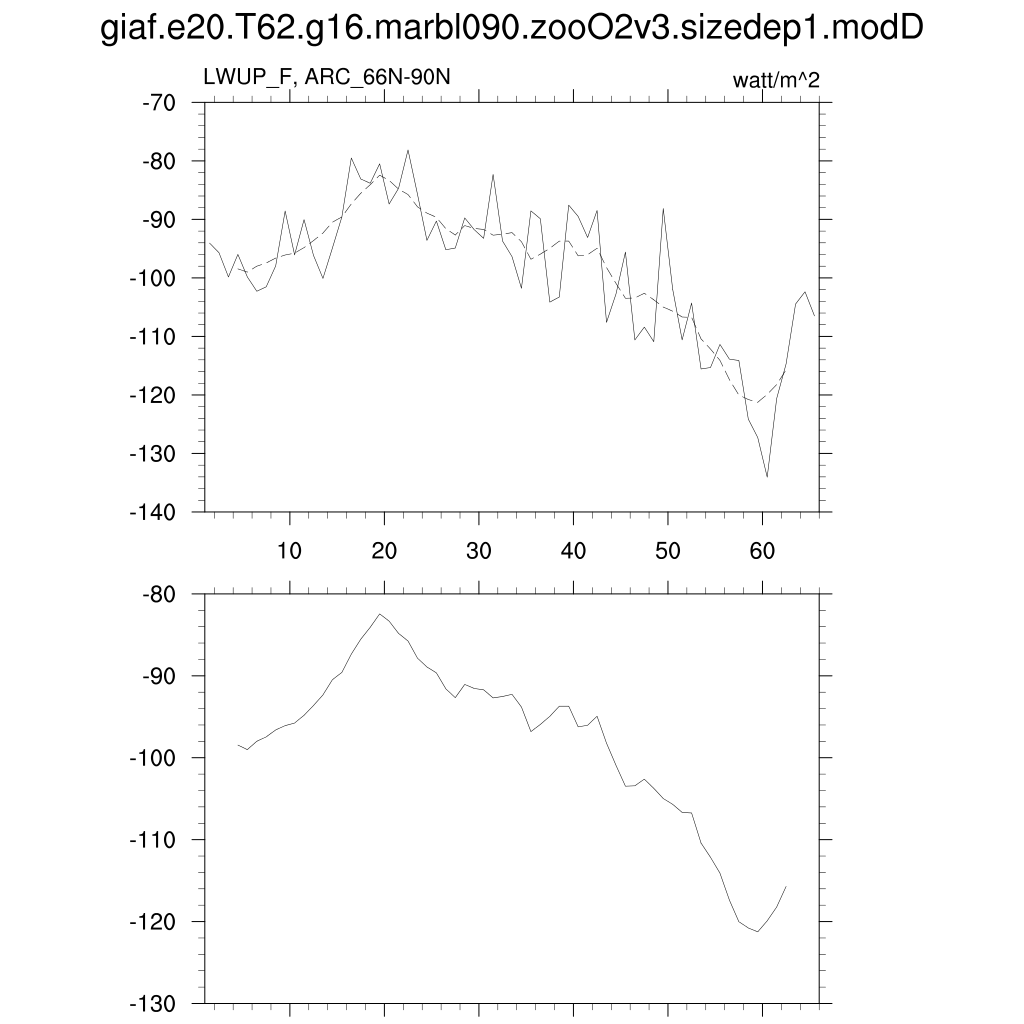 giaf.e20.T62.g16.marbl090.zooO2v3.sizedep1.modD

LWUP_F, ARC_66N-90N

watt/m^2

-70
-80
-90
-100
-110
-120
-130
-140

10 20 30 40 50 60

-80
-90
-100
-110
-120
-130